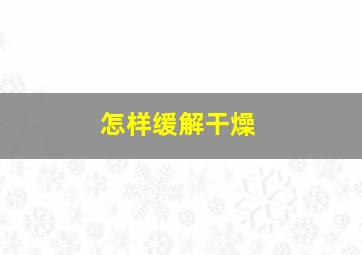 怎样缓解干燥